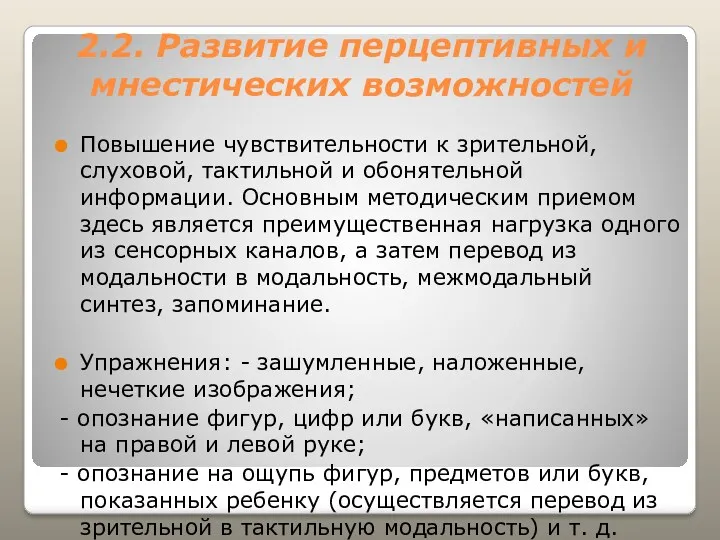 2.2. Развитие перцептивных и мнестических возможностей

Повышение чувствительности к зрительной, слуховой, тактильной и обонятельной информации. Основным методическим приемом здесь является преимущественная нагрузка одного из сенсорных каналов, а затем перевод из модальности в модальность, межмодальный синтез, запоминание.

Упражнения: - зашумленные, наложенные, нечеткие изображения;

- опознание фигур, цифр или букв, «написанных» на правой и левой руке;

- опознание на ощупь фигур, предметов или букв, показанных ребенку (осуществляется перевод из зрительной в тактильную модальность) и т. д.